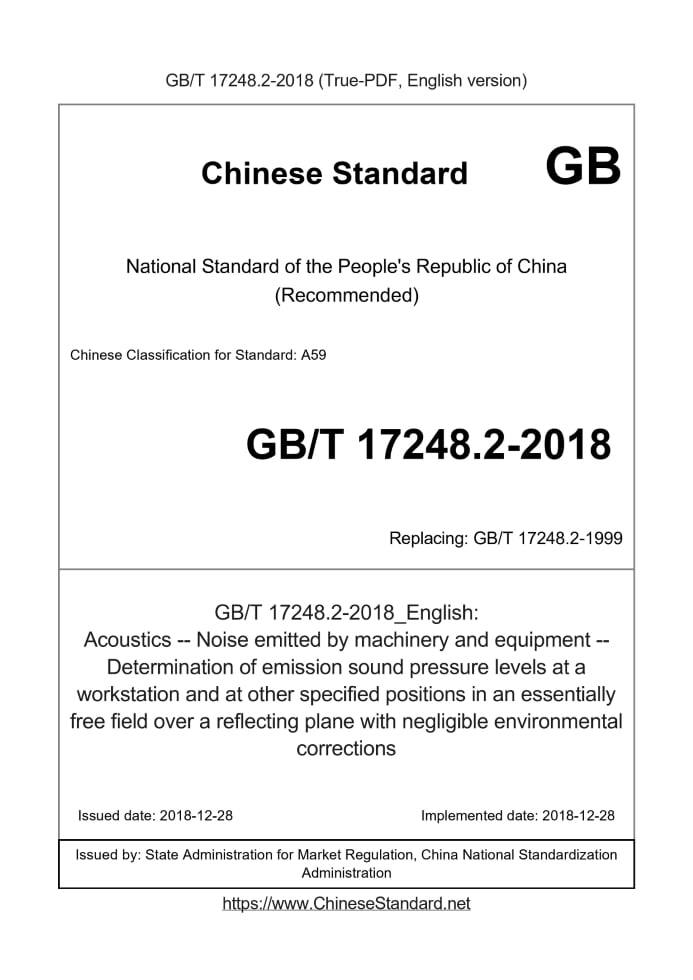 GB/T 17248.2-2018 (True-PDF, English version)

Chinese Standard GB

National Standard of the People's Republic of China (Recommended)

Chinese Classification for Standard: A59

GB/T 17248.2-2018

Replacing: GB/T 17248.2-1999

GB/T 17248.2-2018_English: Acoustics -- Noise emitted by machinery and equipment -- Determination of emission sound pressure levels at a workstation and at other specified positions in an essentially free field over a reflecting plane with negligible environmental corrections

Issued date: 2018-12-28

Implemented date: 2018-12-28

Issued by: State Administration for Market Regulation, China National Standardization Administration

https://www.ChineseStandard.net